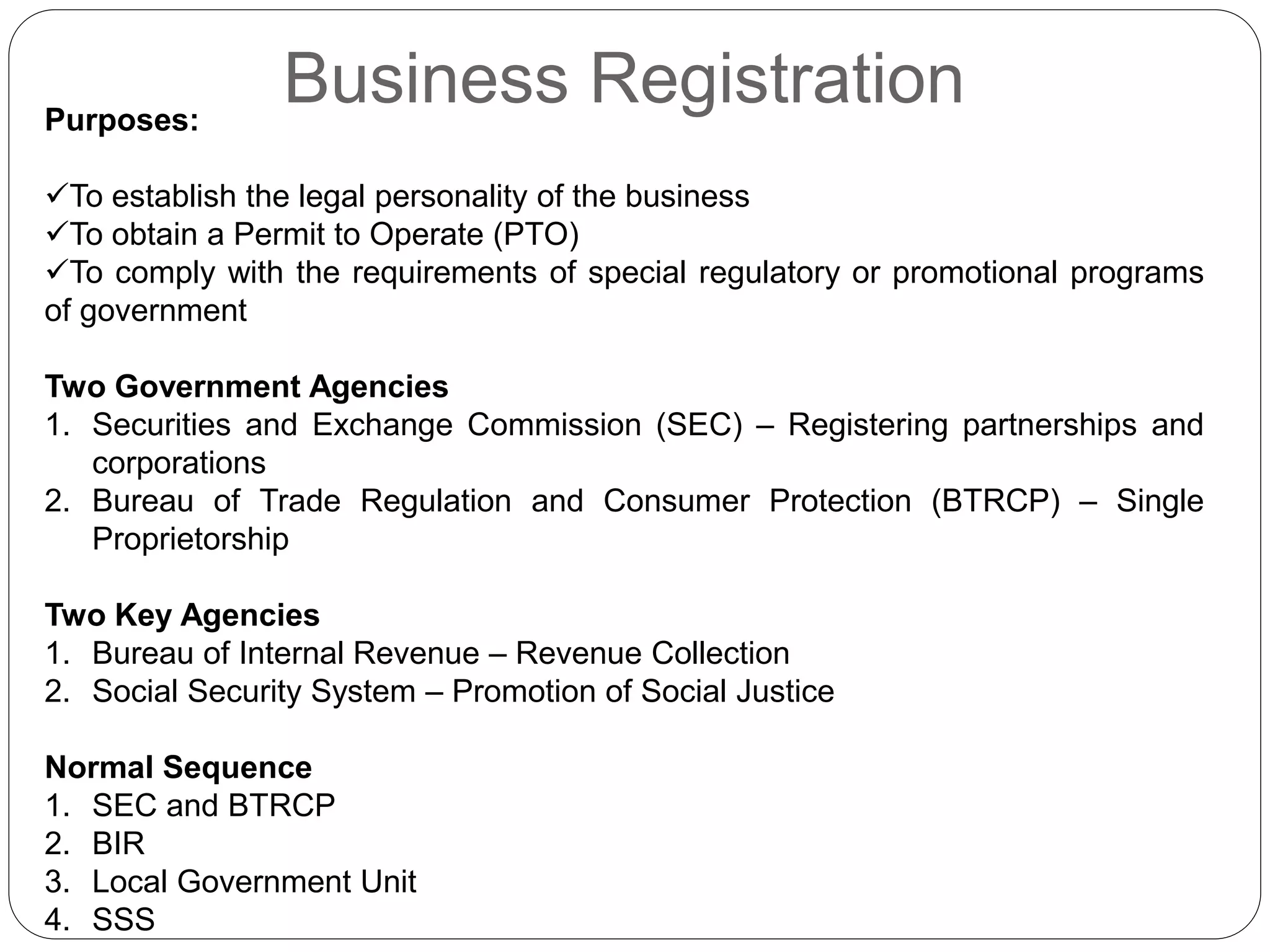 Business Registration

Purposes:

✓To establish the legal personality of the business
✓To obtain a Permit to Operate (PTO)
✓To comply with the requirements of special regulatory or promotional programs of government

Two Government Agencies
1. Securities and Exchange Commission (SEC) – Registering partnerships and corporations
2. Bureau of Trade Regulation and Consumer Protection (BTRCP) – Single Proprietorship

Two Key Agencies
1. Bureau of Internal Revenue – Revenue Collection
2. Social Security System – Promotion of Social Justice

Normal Sequence
1. SEC and BTRCP
2. BIR
3. Local Government Unit
4. SSS